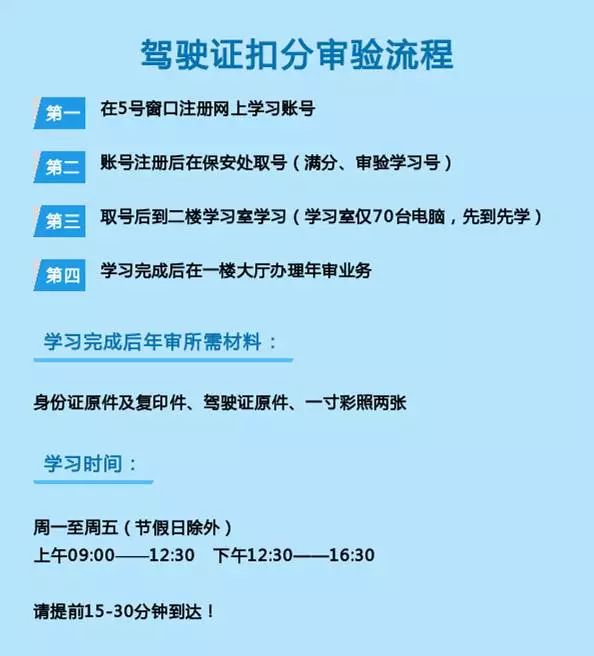 驾驶证扣分审验流程

第一 在5号窗口注册网上学习账号

第二 账号注册后在保安处取号（满分、审验学习号）

第三 取号后到二楼学习室学习（学习室仅70台电脑，先到先学）

第四 学习完成后在一楼大厅办理年审业务

学习完成后年审所需材料：

身份证原件及复印件、驾驶证原件、一寸彩照两张

学习时间：

周一至周五（节假日除外）
上午09:00——12:30 下午12:30——16:30

请提前15-30分钟到达！